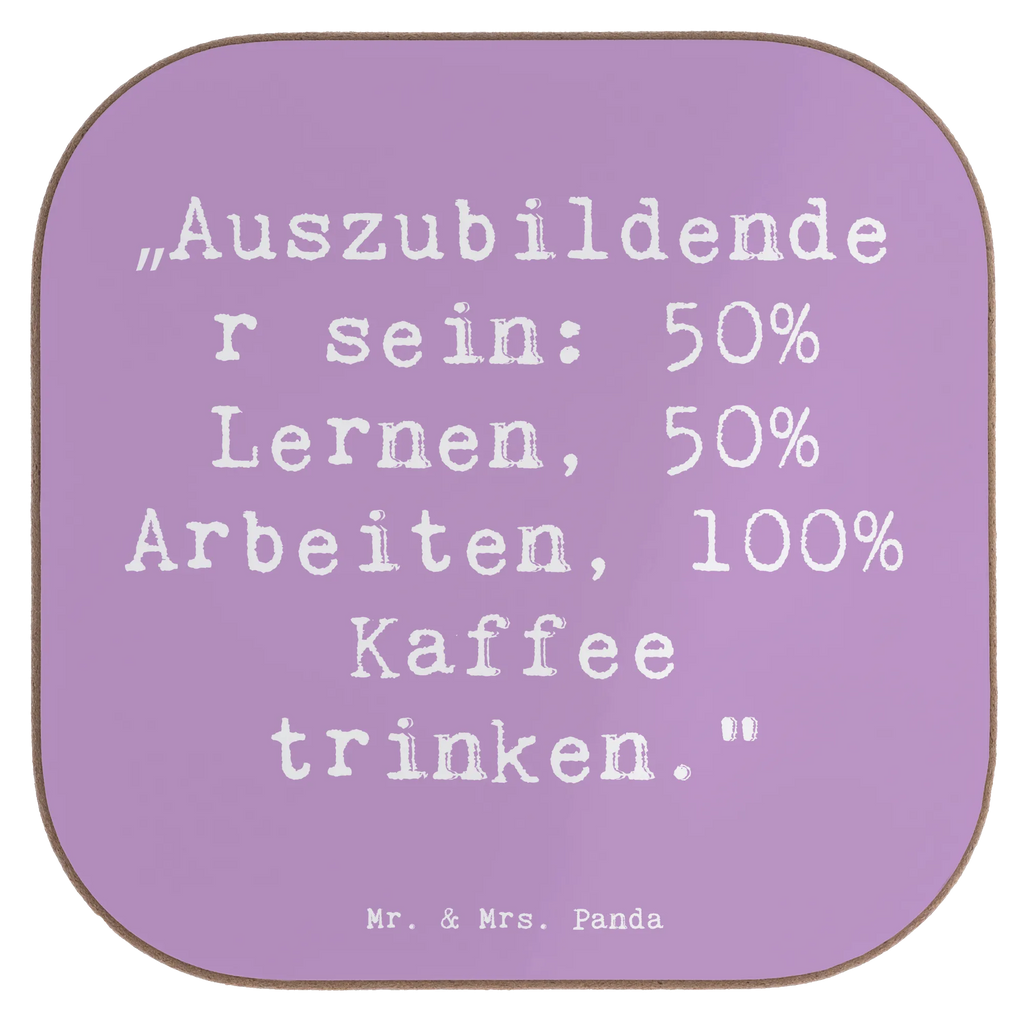 „Auszubildender sein: 50% Lernen, 50% Arbeiten, 100% Kaffee trinken."

Mr. & Mrs. Panda